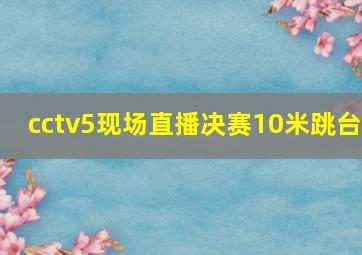 cctv5现场直播决赛10米跳台